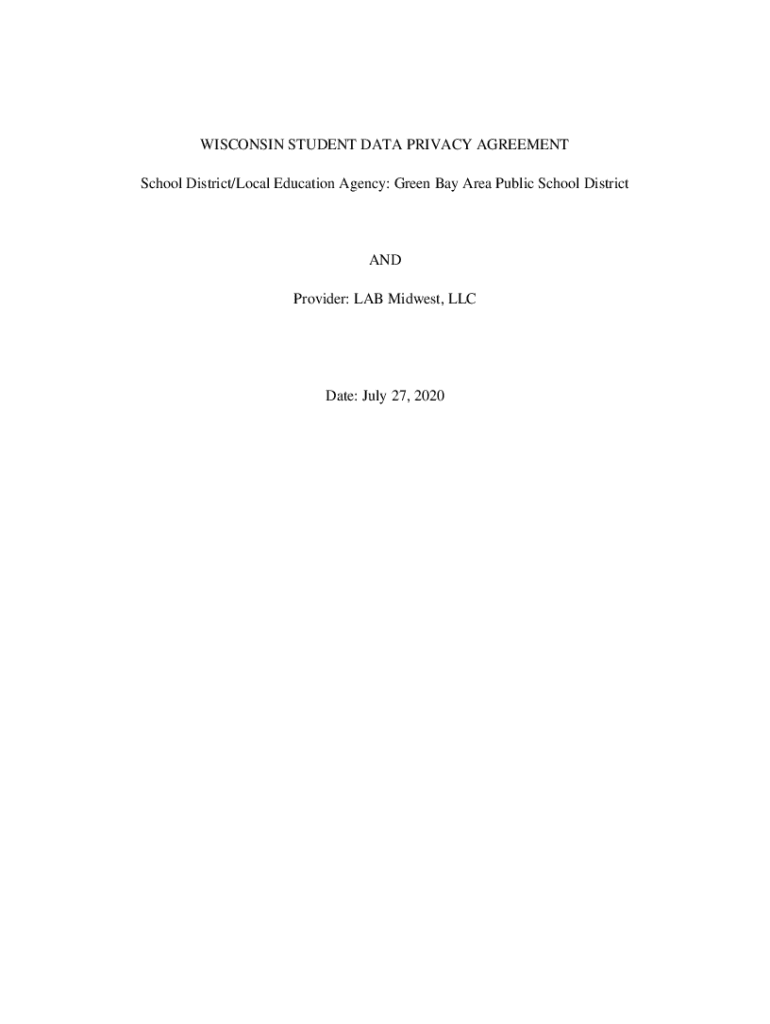 WISCONSIN STUDENT DATA PRIVACY AGREEMENT

School District/Local Education Agency: Green Bay Area Public School District

AND

Provider: LAB Midwest, LLC

Date: July 27, 2020